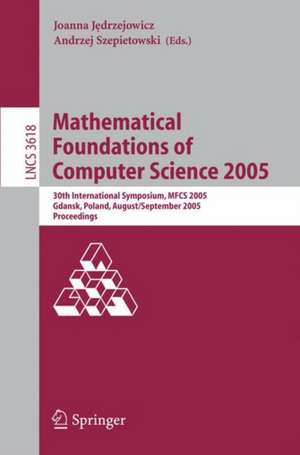 Joanna Jędrzejowicz
Andrzej Szepietowski (Eds.)

LNCS 3618

Mathematical Foundations of Computer Science 2005

30th International Symposium, MFCS 2005
Gdansk, Poland, August/September 2005
Proceedings

Springer